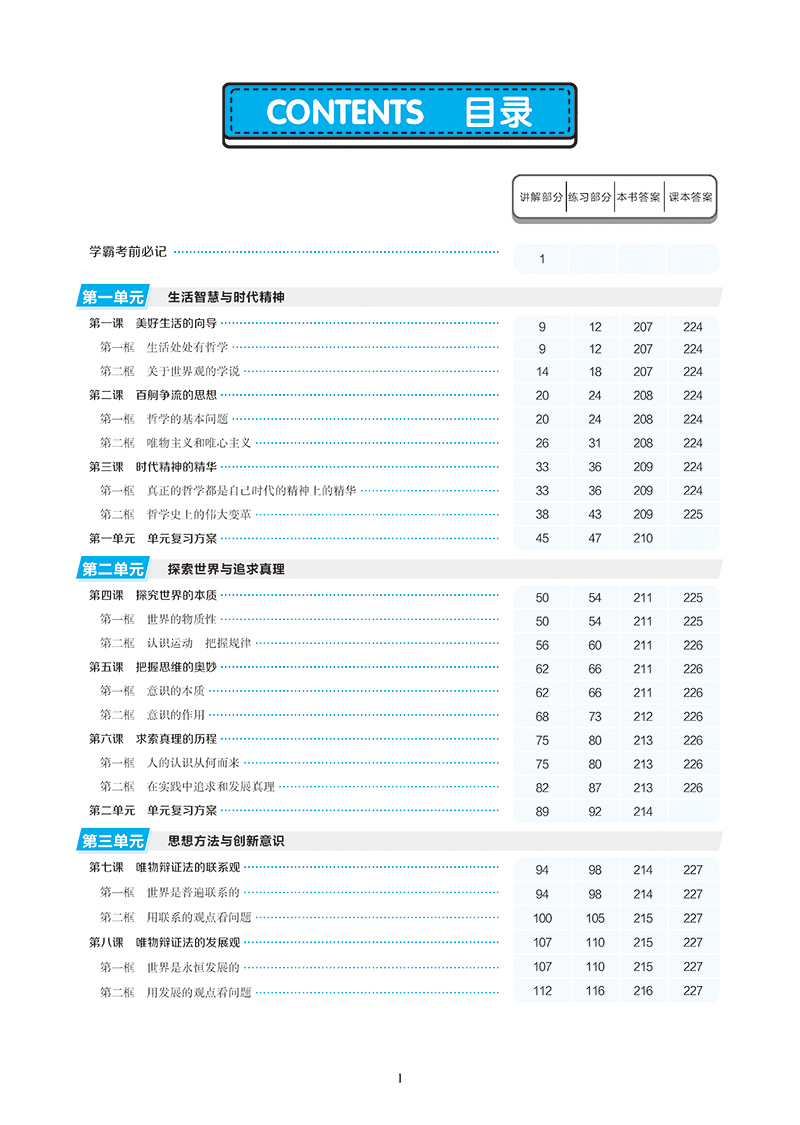 CONTENTS 目录

| | 讲解部分 | 练习部分 | 本书答案 | 课本答案 |
|---|---|---|---|---|
| 学霸考前必记 | 1 | | | |
| **第一单元 生活智慧与时代精神** | | | | |
| 第一课 美好生活的向导 | 9 | 12 | 207 | 224 |
| 第一框 生活处处有哲学 | 9 | 12 | 207 | 224 |
| 第二框 关于世界观的学说 | 14 | 18 | 207 | 224 |
| 第二课 百舸争流的思想 | 20 | 24 | 208 | 224 |
| 第一框 哲学的基本问题 | 20 | 24 | 208 | 224 |
| 第二框 唯物主义和唯心主义 | 26 | 31 | 208 | 224 |
| 第三课 时代精神的精华 | 33 | 36 | 209 | 224 |
| 第一框 真正的哲学都是自己时代的精神上的精华 | 33 | 36 | 209 | 224 |
| 第二框 哲学史上的伟大变革 | 38 | 43 | 209 | 225 |
| 第一单元 单元复习方案 | 45 | 47 | 210 | |
| **第二单元 探索世界与追求真理** | | | | |
| 第四课 探究世界的本质 | 50 | 54 | 211 | 225 |
| 第一框 世界的物质性 | 50 | 54 | 211 | 225 |
| 第二框 认识运动 把握规律 | 56 | 60 | 211 | 226 |
| 第五课 把握思维的奥妙 | 62 | 66 | 211 | 226 |
| 第一框 意识的本质 | 62 | 66 | 211 | 226 |
| 第二框 意识的作用 | 68 | 73 | 212 | 226 |
| 第六课 求索真理的历程 | 75 | 80 | 213 | 226 |
| 第一框 人的认识从何而来 | 75 | 80 | 213 | 226 |
| 第二框 在实践中追求和发展真理 | 82 | 87 | 213 | 226 |
| 第二单元 单元复习方案 | 89 | 92 | 214 | |
| **第三单元 思想方法与创新意识** | | | | |
| 第七课 唯物辩证法的联系观 | 94 | 98 | 214 | 227 |
| 第一框 世界是普遍联系的 | 94 | 98 | 214 | 227 |
| 第二框 用联系的观点看问题 | 100 | 105 | 215 | 227 |
| 第八课 唯物辩证法的发展观 | 107 | 110 | 215 | 227 |
| 第一框 世界是永恒发展的 | 107 | 110 | 215 | 227 |
| 第二框 用发展的观点看问题 | 112 | 116 | 216 | 227 |

1